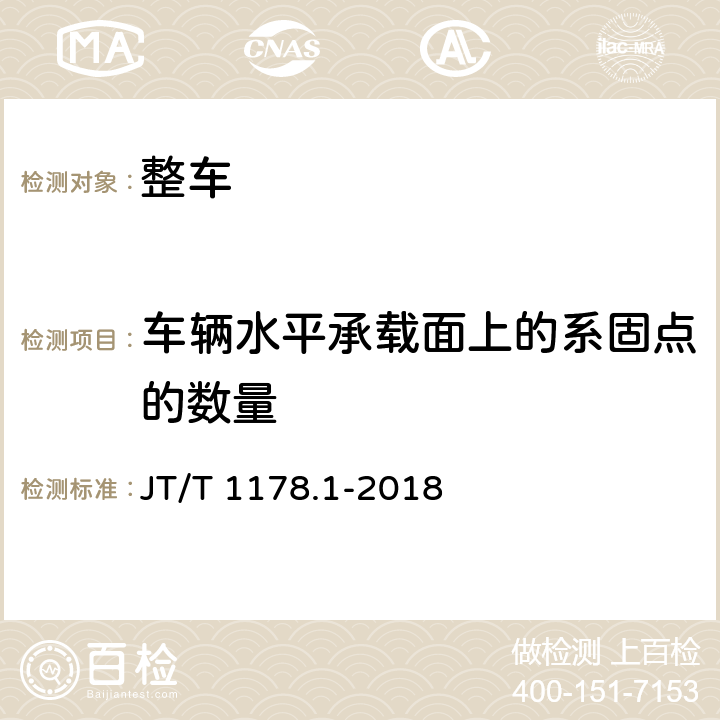 MA CNAS AC ilac-MRA

检测对象： 整车

检测项目： 车辆水平承载面上的系固点的数量

检测标准： JT/T 1178.1-2018

百检
Baijiantest.com

做检测 上百检
400-151-7153